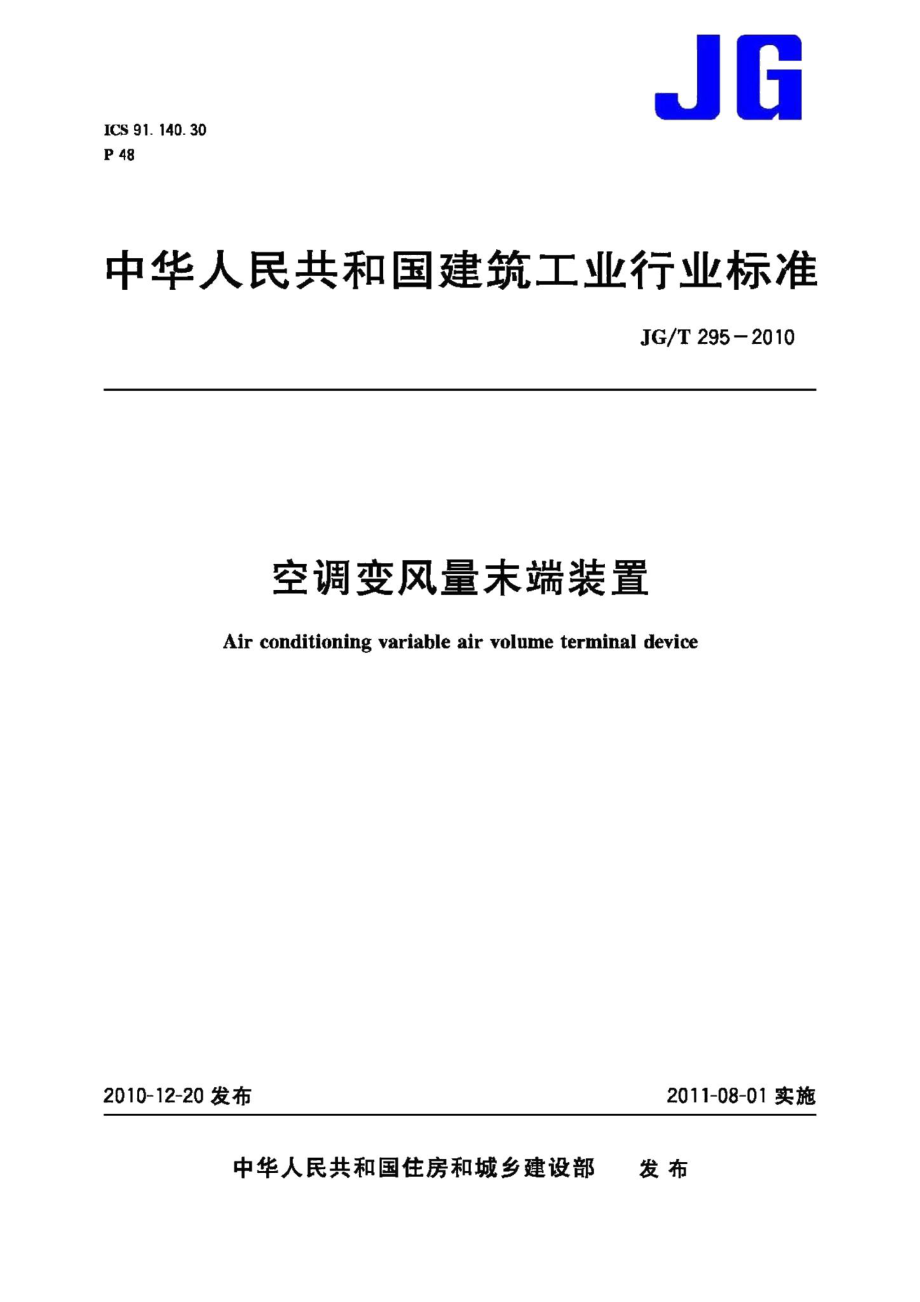 JG

ICS 91.140.30
P 48

中华人民共和国建筑工业行业标准

JG/T 295－2010

空调变风量末端装置

Air conditioning variable air volume terminal device

2010-12-20 发布

2011-08-01 实施

中华人民共和国住房和城乡建设部 发布